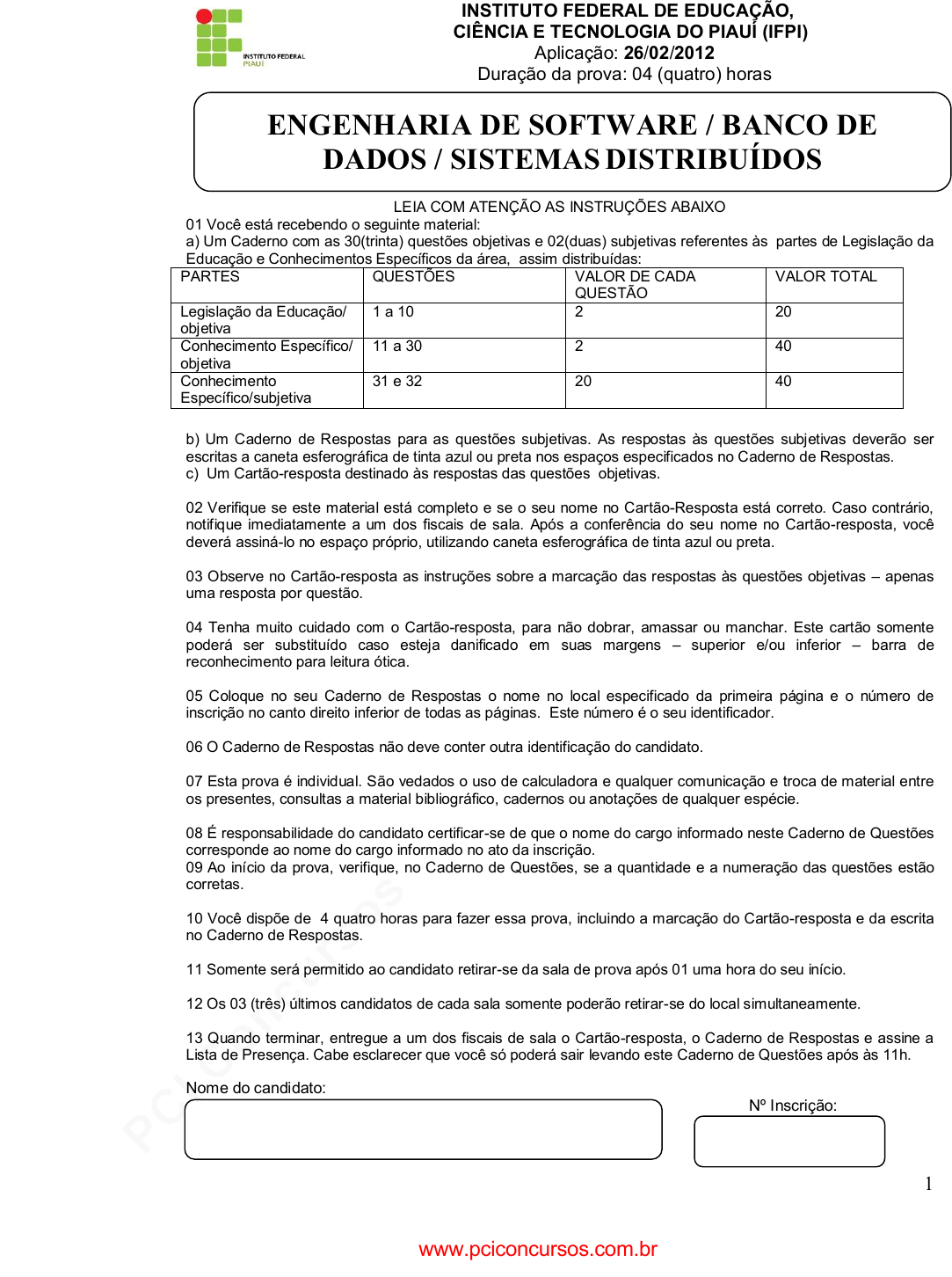 INSTITUTO FEDERAL PIAUÍ

INSTITUTO FEDERAL DE EDUCAÇÃO, CIÊNCIA E TECNOLOGIA DO PIAUÍ (IFPI)
Aplicação: 26/02/2012
Duração da prova: 04 (quatro) horas

ENGENHARIA DE SOFTWARE / BANCO DE DADOS / SISTEMAS DISTRIBUÍDOS

LEIA COM ATENÇÃO AS INSTRUÇÕES ABAIXO
01 Você está recebendo o seguinte material:
a) Um Caderno com as 30(trinta) questões objetivas e 02(duas) subjetivas referentes às partes de Legislação da Educação e Conhecimentos Específicos da área, assim distribuídas:

| PARTES | QUESTÕES | VALOR DE CADA QUESTÃO | VALOR TOTAL |
|---|---|---|---|
| Legislação da Educação/ objetiva | 1 a 10 | 2 | 20 |
| Conhecimento Específico/ objetiva | 11 a 30 | 2 | 40 |
| Conhecimento Específico/subjetiva | 31 e 32 | 20 | 40 |

b) Um Caderno de Respostas para as questões subjetivas. As respostas às questões subjetivas deverão ser escritas a caneta esferográfica de tinta azul ou preta nos espaços especificados no Caderno de Respostas.
c) Um Cartão-resposta destinado às respostas das questões objetivas.

02 Verifique se este material está completo e se o seu nome no Cartão-Resposta está correto. Caso contrário, notifique imediatamente a um dos fiscais de sala. Após a conferência do seu nome no Cartão-resposta, você deverá assiná-lo no espaço próprio, utilizando caneta esferográfica de tinta azul ou preta.

03 Observe no Cartão-resposta as instruções sobre a marcação das respostas às questões objetivas – apenas uma resposta por questão.

04 Tenha muito cuidado com o Cartão-resposta, para não dobrar, amassar ou manchar. Este cartão somente poderá ser substituído caso esteja danificado em suas margens – superior e/ou inferior – barra de reconhecimento para leitura ótica.

05 Coloque no seu Caderno de Respostas o nome no local especificado da primeira página e o número de inscrição no canto direito inferior de todas as páginas. Este número é o seu identificador.

06 O Caderno de Respostas não deve conter outra identificação do candidato.

07 Esta prova é individual. São vedados o uso de calculadora e qualquer comunicação e troca de material entre os presentes, consultas a material bibliográfico, cadernos ou anotações de qualquer espécie.

08 É responsabilidade do candidato certificar-se de que o nome do cargo informado neste Caderno de Questões corresponde ao nome do cargo informado no ato da inscrição.
09 Ao início da prova, verifique, no Caderno de Questões, se a quantidade e a numeração das questões estão corretas.

10 Você dispõe de 4 quatro horas para fazer essa prova, incluindo a marcação do Cartão-resposta e da escrita no Caderno de Respostas.

11 Somente será permitido ao candidato retirar-se da sala de prova após 01 uma hora do seu início.

12 Os 03 (três) últimos candidatos de cada sala somente poderão retirar-se do local simultaneamente.

13 Quando terminar, entregue a um dos fiscais de sala o Cartão-resposta, o Caderno de Respostas e assine a Lista de Presença. Cabe esclarecer que você só poderá sair levando este Caderno de Questões após às 11h.

Nome do candidato:

Nº Inscrição:

1

www.pciconcursos.com.br